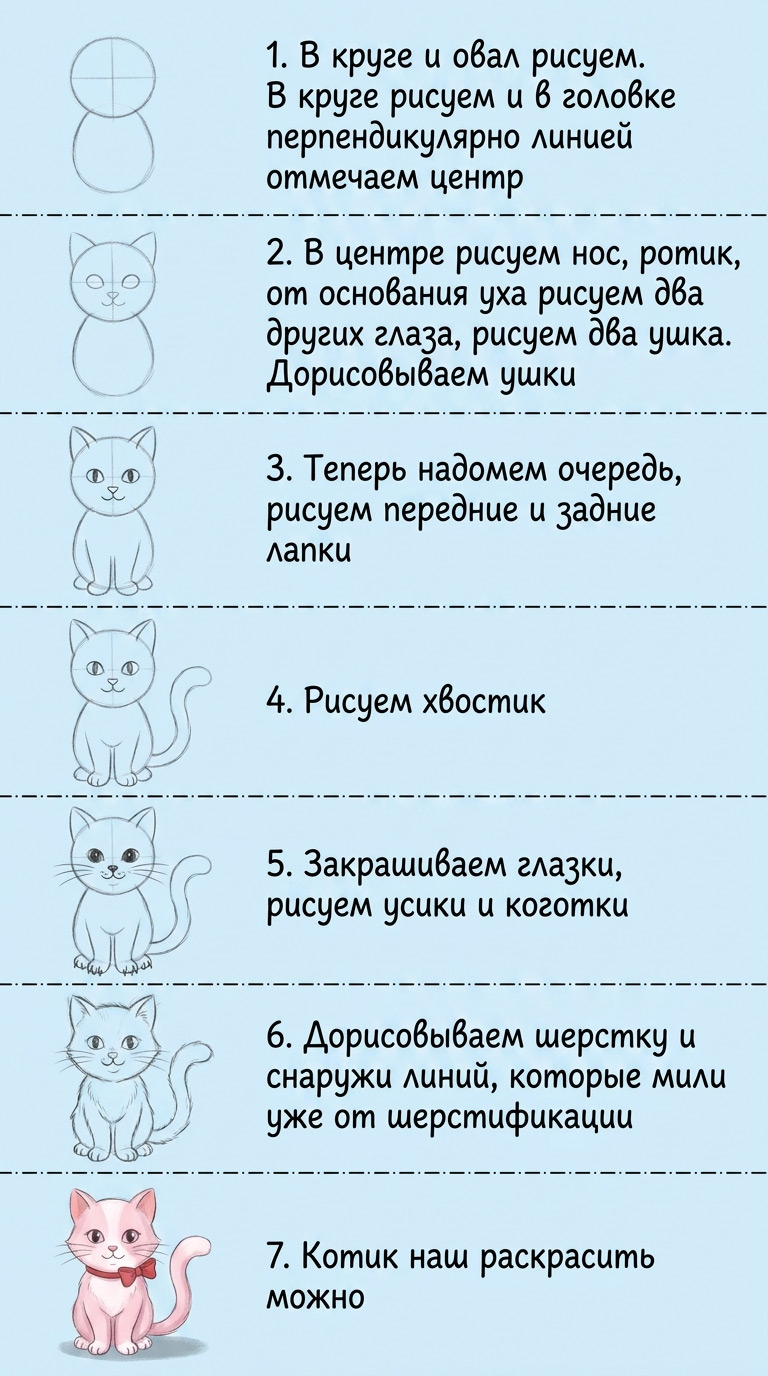 1. В круге и овал рисуем. В круге рисуем и в головке перпендикулярно линией отмечаем центр

2. В центре рисуем нос, ротик, от основания уха рисуем два других глаза, рисуем два ушка. Дорисовываем ушки

3. Теперь надомем очередь, рисуем передние и задние лапки

4. Рисуем хвостик

5. Закрашиваем глазки, рисуем усики и коготки

6. Дорисовываем шерстку и снаружи линий, которые мили уже от шерстификации

7. Котик наш раскрасить можно